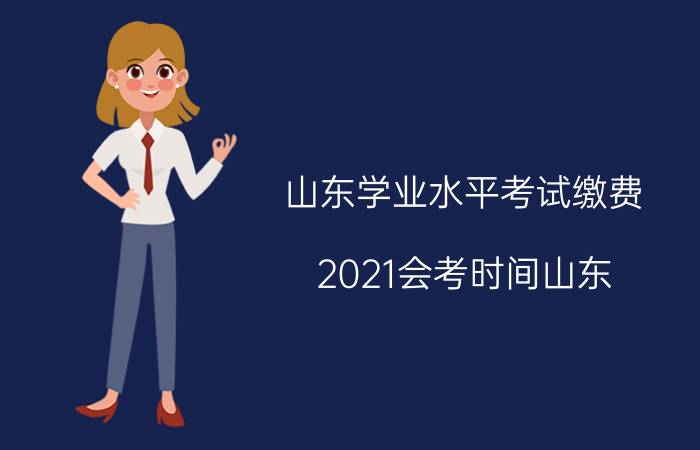 山东学业水平考试缴费

2021会考时间山东